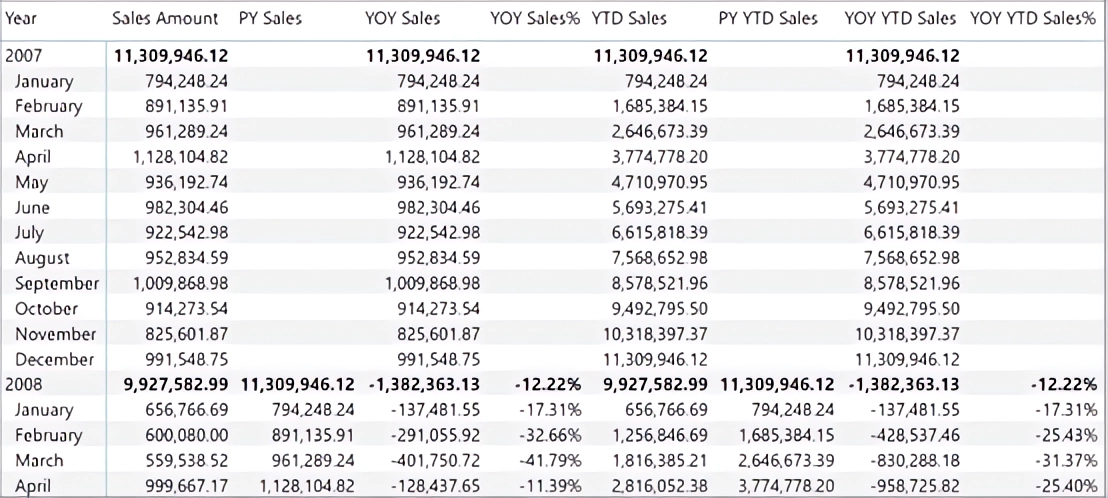 | Year | Sales Amount | PY Sales | YOY Sales | YOY Sales% | YTD Sales | PY YTD Sales | YOY YTD Sales | YOY YTD Sales% |
|---|---|---|---|---|---|---|---|---|
| 2007 | 11,309,946.12 | | 11,309,946.12 | | 11,309,946.12 | | 11,309,946.12 | |
| January | 794,248.24 | | 794,248.24 | | 794,248.24 | | 794,248.24 | |
| February | 891,135.91 | | 891,135.91 | | 1,685,384.15 | | 1,685,384.15 | |
| March | 961,289.24 | | 961,289.24 | | 2,646,673.39 | | 2,646,673.39 | |
| April | 1,128,104.82 | | 1,128,104.82 | | 3,774,778.20 | | 3,774,778.20 | |
| May | 936,192.74 | | 936,192.74 | | 4,710,970.95 | | 4,710,970.95 | |
| June | 982,304.46 | | 982,304.46 | | 5,693,275.41 | | 5,693,275.41 | |
| July | 922,542.98 | | 922,542.98 | | 6,615,818.39 | | 6,615,818.39 | |
| August | 952,834.59 | | 952,834.59 | | 7,568,652.98 | | 7,568,652.98 | |
| September | 1,009,868.98 | | 1,009,868.98 | | 8,578,521.96 | | 8,578,521.96 | |
| October | 914,273.54 | | 914,273.54 | | 9,492,795.50 | | 9,492,795.50 | |
| November | 825,601.87 | | 825,601.87 | | 10,318,397.37 | | 10,318,397.37 | |
| December | 991,548.75 | | 991,548.75 | | 11,309,946.12 | | 11,309,946.12 | |
| 2008 | 9,927,582.99 | 11,309,946.12 | -1,382,363.13 | -12.22% | 9,927,582.99 | 11,309,946.12 | -1,382,363.13 | -12.22% |
| January | 656,766.69 | 794,248.24 | -137,481.55 | -17.31% | 656,766.69 | 794,248.24 | -137,481.55 | -17.31% |
| February | 600,080.00 | 891,135.91 | -291,055.92 | -32.66% | 1,256,846.69 | 1,685,384.15 | -428,537.46 | -25.43% |
| March | 559,538.52 | 961,289.24 | -401,750.72 | -41.79% | 1,816,385.21 | 2,646,673.39 | -830,288.18 | -31.37% |
| April | 999,667.17 | 1,128,104.82 | -128,437.65 | -11.39% | 2,816,052.38 | 3,774,778.20 | -958,725.82 | -25.40% |